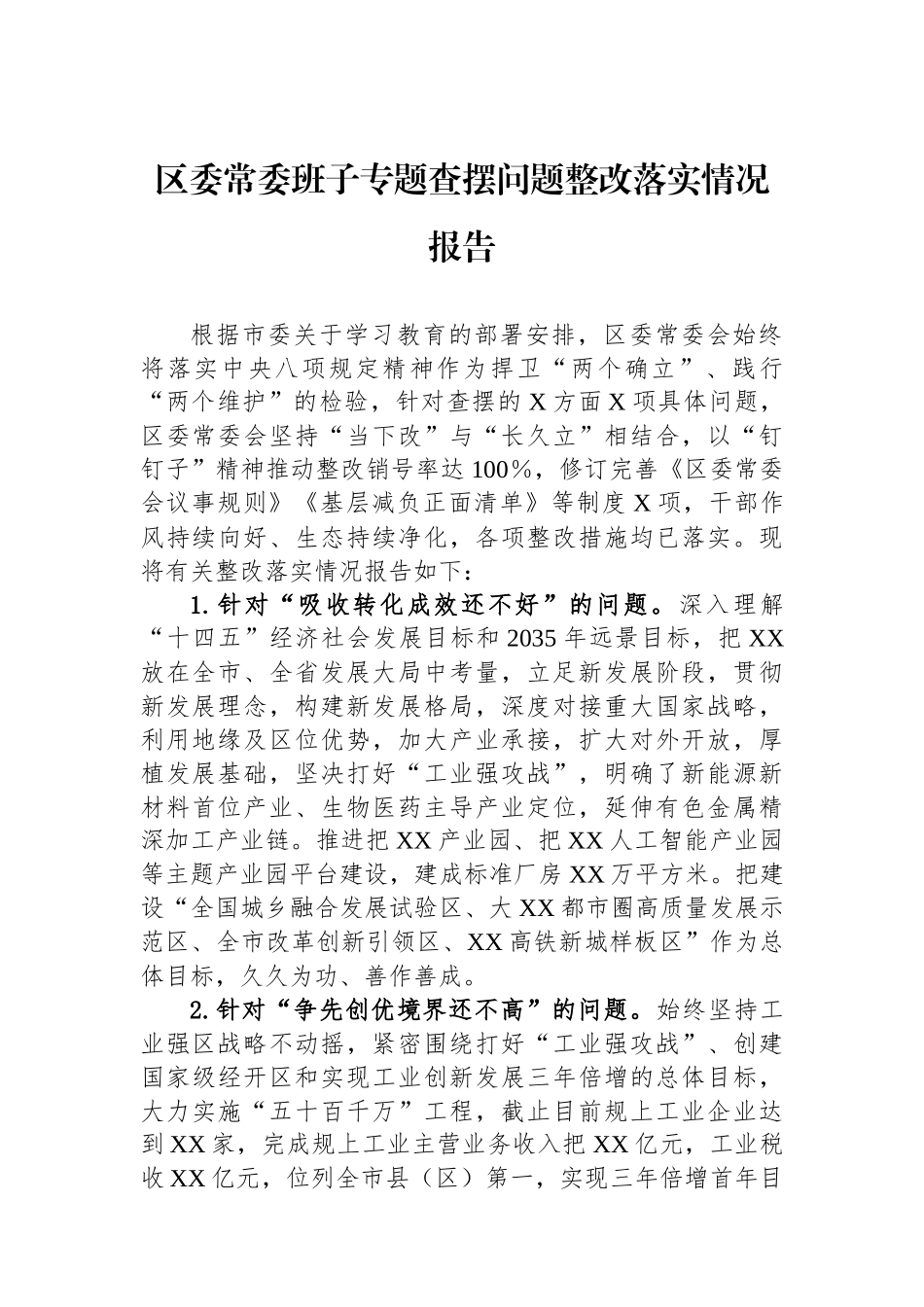 区委常委班子专题查摆问题整改落实情况报告

根据市委关于学习教育的部署安排，区委常委会始终将落实中央八项规定精神作为捍卫“两个确立”、践行“两个维护”的检验，针对查摆的X方面X项具体问题，区委常委会坚持“当下改”与“长久立”相结合，以“钉钉子”精神推动整改销号率达100%，修订完善《区委常委会议事规则》《基层减负正面清单》等制度X项，干部作风持续向好、生态持续净化，各项整改措施均已落实。现将有关整改落实情况报告如下：

1.针对“吸收转化成效还不好”的问题。深入理解“十四五”经济社会发展目标和2035年远景目标，把XX放在全市、全省发展大局中考量，立足新发展阶段，贯彻新发展理念，构建新发展格局，深度对接重大国家战略，利用地缘及区位优势，加大产业承接，扩大对外开放，厚植发展基础，坚决打好“工业强攻战”，明确了新能源新材料首位产业、生物医药主导产业定位，延伸有色金属精深加工产业链。推进把XX产业园、把XX人工智能产业园等主题产业园平台建设，建成标准厂房XX万平方米。把建设“全国城乡融合发展试验区、大XX都市圈高质量发展示范区、全市改革创新引领区、XX高铁新城样板区”作为总体目标，久久为功、善作善成。

2.针对“争先创优境界还不高”的问题。始终坚持工业强区战略不动摇，紧密围绕打好“工业强攻战”、创建国家级经开区和实现工业创新发展三年倍增的总体目标，大力实施“五十百千万”工程，截止目前规上工业企业达到XX家，完成规上工业主营业务收入把XX亿元，工业税收XX亿元，位列全市县（区）第一，实现三年倍增首年目